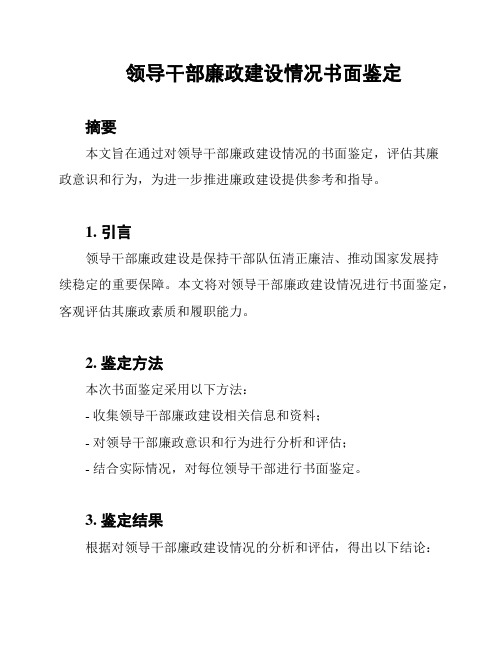 领导干部廉政建设情况书面鉴定

摘要

本文旨在通过对领导干部廉政建设情况的书面鉴定，评估其廉政意识和行为，为进一步推进廉政建设提供参考和指导。

1. 引言

领导干部廉政建设是保持干部队伍清正廉洁、推动国家发展持续稳定的重要保障。本文将对领导干部廉政建设情况进行书面鉴定，客观评估其廉政素质和履职能力。

2. 鉴定方法

本次书面鉴定采用以下方法：

- 收集领导干部廉政建设相关信息和资料；

- 对领导干部廉政意识和行为进行分析和评估；

- 结合实际情况，对每位领导干部进行书面鉴定。

3. 鉴定结果

根据对领导干部廉政建设情况的分析和评估，得出以下结论：